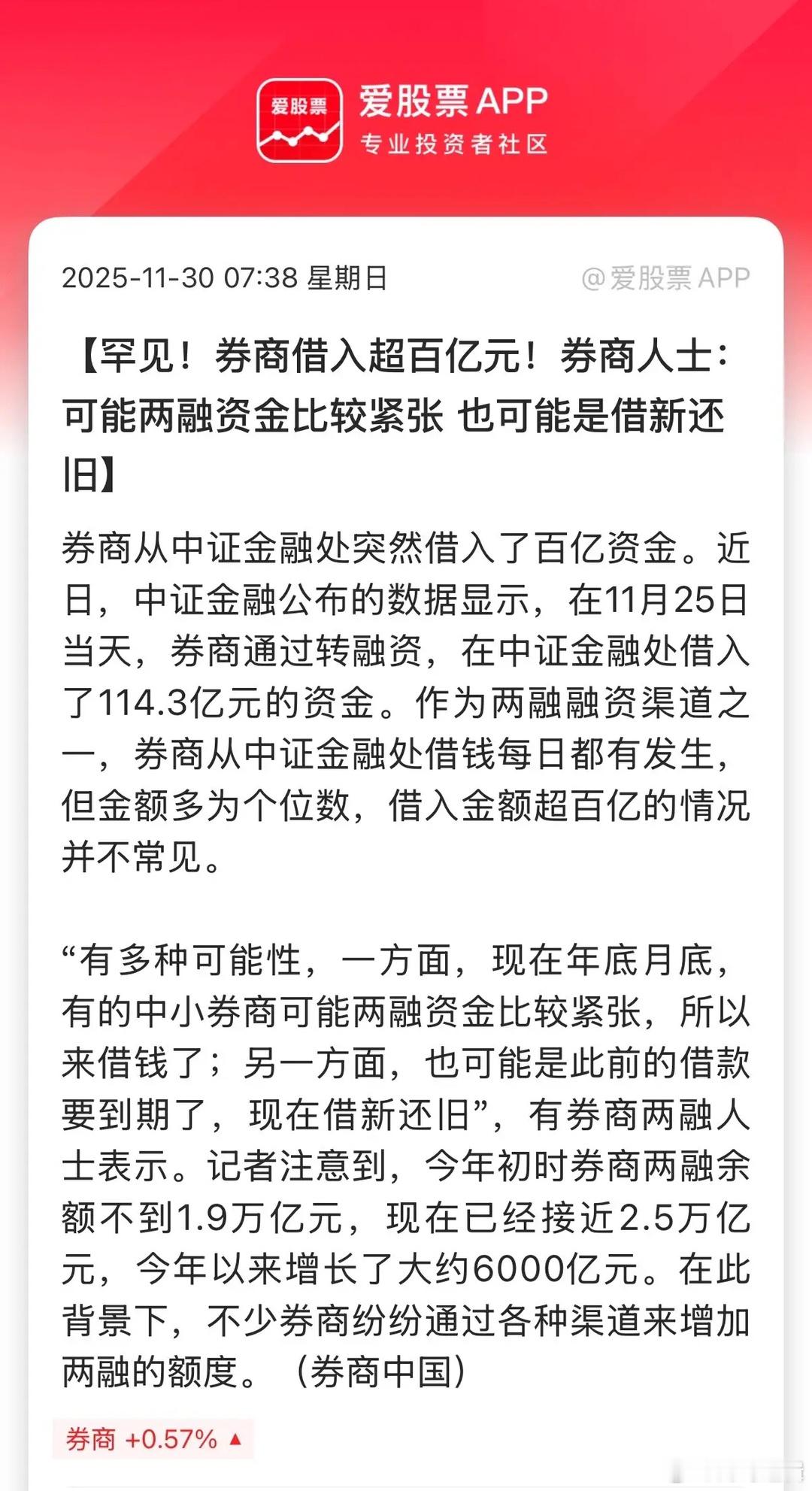 爱股票

爱股票APP
专业投资者社区

2025-11-30 07:38 星期日

@爱股票APP

【罕见！券商借入超百亿元！券商人士：可能两融资金比较紧张 也可能是借新还旧】

券商从中证金融处突然借入了百亿资金。近日，中证金融公布的数据显示，在11月25日当天，券商通过转融资，在中证金融处借入了114.3亿元的资金。作为两融融资渠道之一，券商从中证金融处借钱每日都有发生，但金额多为个位数，借入金额超百亿的情况并不常见。

“有多种可能性，一方面，现在年底月底，有的中小券商可能两融资金比较紧张，所以来借钱了；另一方面，也可能是此前的借款要到期了，现在借新还旧”，有券商两融人士表示。记者注意到，今年初时券商两融余额不到1.9万亿元，现在已经接近2.5万亿元，今年以来增长了大约6000亿元。在此背景下，不少券商纷纷通过各种渠道来增加两融的额度。（券商中国）

券商 +0.57% ▲